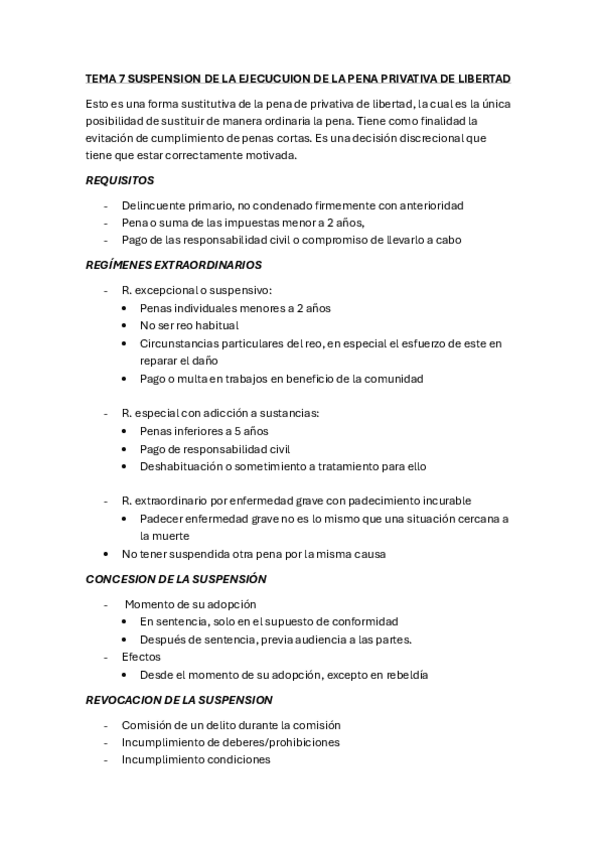 TEMA 7 SUSPENSION DE LA EJECUCUION DE LA PENA PRIVATIVA DE LIBERTAD

Esto es una forma sustitutiva de la pena de privativa de libertad, la cual es la única posibilidad de sustituir de manera ordinaria la pena. Tiene como finalidad la evitación de cumplimiento de penas cortas. Es una decisión discrecional que tiene que estar correctamente motivada.

REQUISITOS

- Delincuente primario, no condenado firmemente con anterioridad
- Pena o suma de las impuestas menor a 2 años,
- Pago de las responsabilidad civil o compromiso de llevarlo a cabo

REGÍMENES EXTRAORDINARIOS

- R. excepcional o suspensivo:
  • Penas individuales menores a 2 años
  • No ser reo habitual
  • Circunstancias particulares del reo, en especial el esfuerzo de este en reparar el daño
  • Pago o multa en trabajos en beneficio de la comunidad

- R. especial con adicción a sustancias:
  • Penas inferiores a 5 años
  • Pago de responsabilidad civil
  • Deshabituación o sometimiento a tratamiento para ello

- R. extraordinario por enfermedad grave con padecimiento incurable
  • Padecer enfermedad grave no es lo mismo que una situación cercana a la muerte
• No tener suspendida otra pena por la misma causa

CONCESION DE LA SUSPENSIÓN

- Momento de su adopción
  • En sentencia, solo en el supuesto de conformidad
  • Después de sentencia, previa audiencia a las partes.
- Efectos
  • Desde el momento de su adopción, excepto en rebeldía

REVOCACION DE LA SUSPENSION

- Comisión de un delito durante la comisión
- Incumplimiento de deberes/prohibiciones
- Incumplimiento condiciones